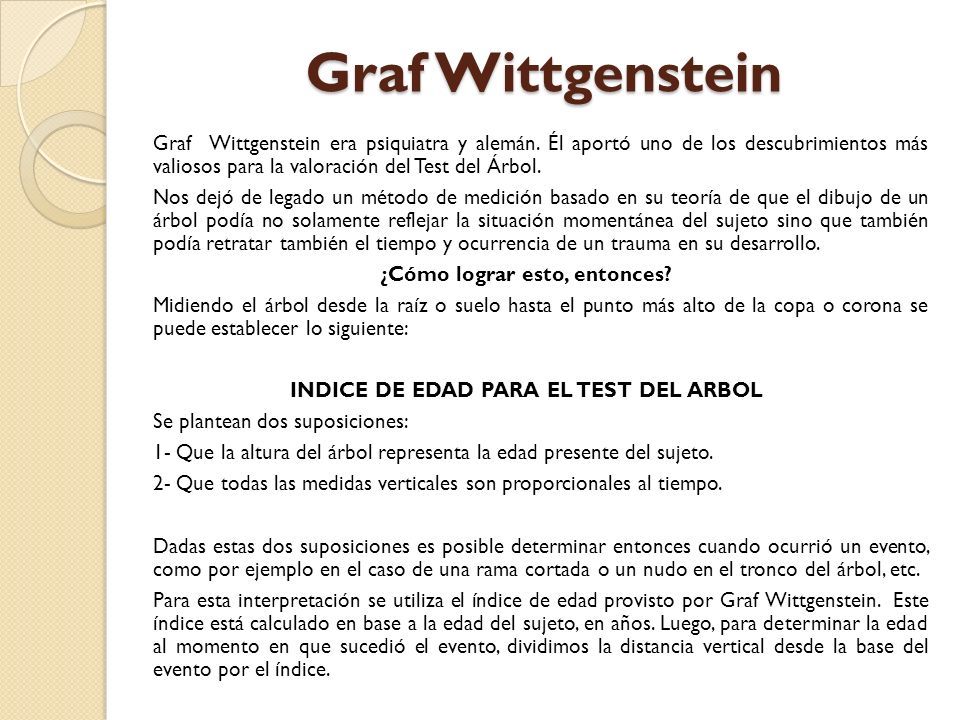 Graf Wittgenstein

Graf Wittgenstein era psiquiatra y alemán. Él aportó uno de los descubrimientos más valiosos para la valoración del Test del Árbol.

Nos dejó de legado un método de medición basado en su teoría de que el dibujo de un árbol podía no solamente reflejar la situación momentánea del sujeto sino que también podía retratar también el tiempo y ocurrencia de un trauma en su desarrollo.

¿Cómo lograr esto, entonces?

Midiendo el árbol desde la raíz o suelo hasta el punto más alto de la copa o corona se puede establecer lo siguiente:

INDICE DE EDAD PARA EL TEST DEL ARBOL

Se plantean dos suposiciones:

1- Que la altura del árbol representa la edad presente del sujeto.

2- Que todas las medidas verticales son proporcionales al tiempo.

Dadas estas dos suposiciones es posible determinar entonces cuando ocurrió un evento, como por ejemplo en el caso de una rama cortada o un nudo en el tronco del árbol, etc.

Para esta interpretación se utiliza el índice de edad provisto por Graf Wittgenstein. Este índice está calculado en base a la edad del sujeto, en años. Luego, para determinar la edad al momento en que sucedió el evento, dividimos la distancia vertical desde la base del evento por el índice.